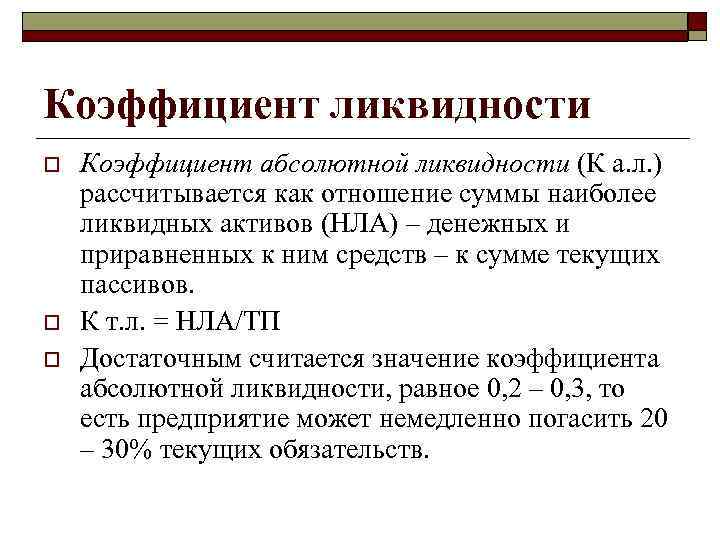 Коэффициент ликвидности

Коэффициент абсолютной ликвидности (К а.л.) рассчитывается как отношение суммы наиболее ликвидных активов (НЛА) – денежных и приравненных к ним средств – к сумме текущих пассивов.

К т.л. = НЛА/ТП

Достаточным считается значение коэффициента абсолютной ликвидности, равное 0,2 – 0,3, то есть предприятие может немедленно погасить 20 – 30% текущих обязательств.